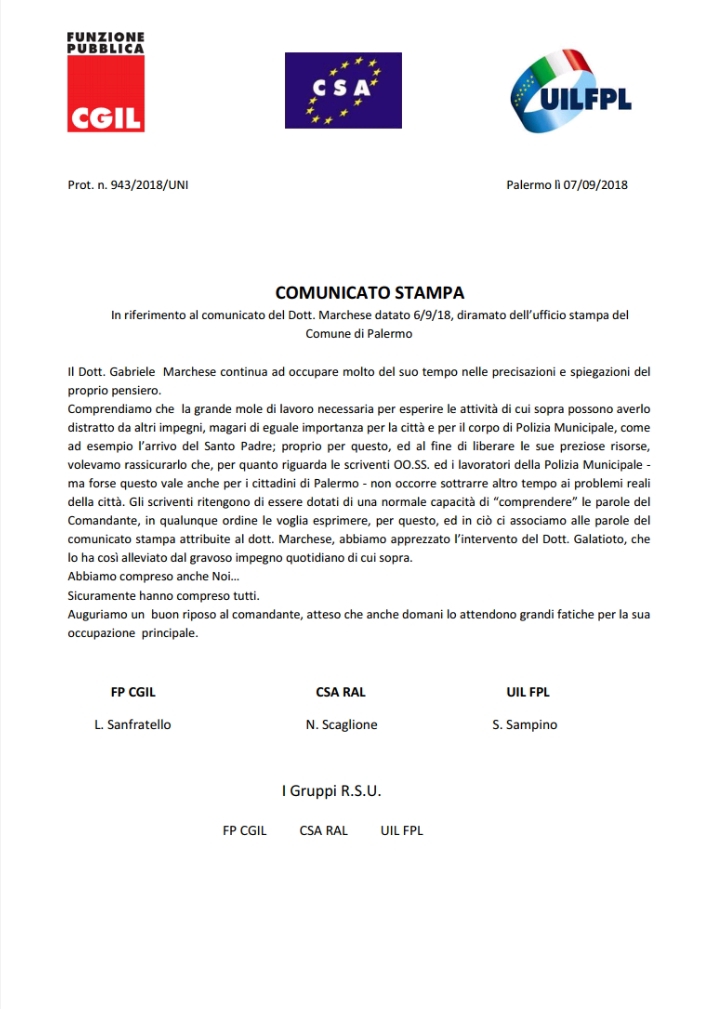 FUNZIONE PUBBLICA
CGIL

CSA

UILFPL

Prot. n. 943/2018/UNI

Palermo lì 07/09/2018

COMUNICATO STAMPA

In riferimento al comunicato del Dott. Marchese datato 6/9/18, diramato dell'ufficio stampa del Comune di Palermo

Il Dott. Gabriele Marchese continua ad occupare molto del suo tempo nelle precisazioni e spiegazioni del proprio pensiero.
Comprendiamo che la grande mole di lavoro necessaria per esperire le attività di cui sopra possono averlo distratto da altri impegni, magari di eguale importanza per la città e per il corpo di Polizia Municipale, come ad esempio l'arrivo del Santo Padre; proprio per questo, ed al fine di liberare le sue preziose risorse, volevamo rassicurarlo che, per quanto riguarda le scriventi OO.SS. ed i lavoratori della Polizia Municipale - ma forse questo vale anche per i cittadini di Palermo - non occorre sottrarre altro tempo ai problemi reali della città. Gli scriventi ritengono di essere dotati di una normale capacità di "comprendere" le parole del Comandante, in qualunque ordine le voglia esprimere, per questo, ed in ciò ci associamo alle parole del comunicato stampa attribuite al dott. Marchese, abbiamo apprezzato l'intervento del Dott. Galatioto, che lo ha così alleviato dal gravoso impegno quotidiano di cui sopra.
Abbiamo compreso anche Noi…
Sicuramente hanno compreso tutti.
Auguriamo un buon riposo al comandante, atteso che anche domani lo attendono grandi fatiche per la sua occupazione principale.

FP CGIL
L. Sanfratello

CSA RAL
N. Scaglione

UIL FPL
S. Sampino

I Gruppi R.S.U.

FP CGIL CSA RAL UIL FPL